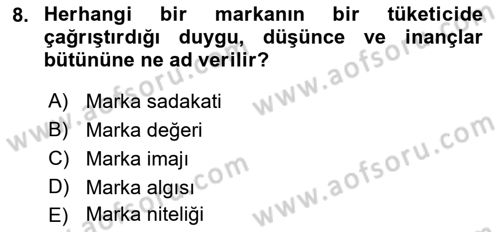 8. Herhangi bir markanın bir tüketicide çağrıştırdığı duygu, düşünce ve inançlar bütününe ne ad verilir?

A) Marka sadakati
B) Marka değeri
C) Marka imajı
D) Marka algısı
E) Marka niteliği

www.aofsoru.com
www.aofsoru.com
www.aofsoru.com
www.aofsoru.com